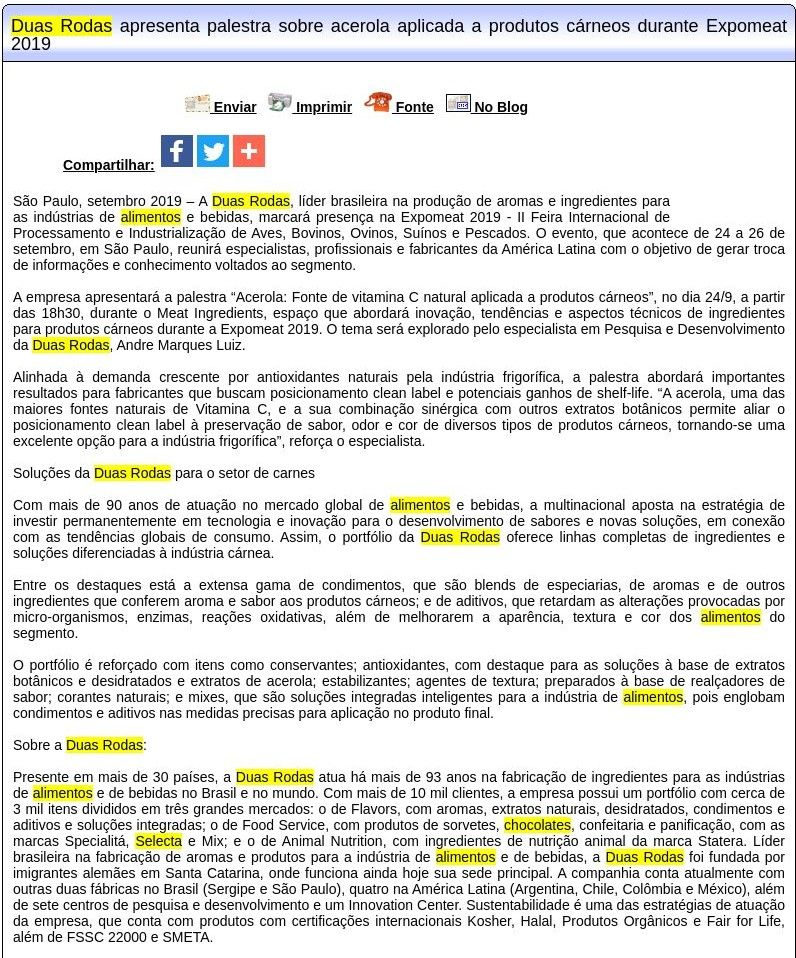 Duas Rodas apresenta palestra sobre acerola aplicada a produtos cárneos durante Expomeat 2019

Enviar Imprimir Fonte No Blog

Compartilhar:

São Paulo, setembro 2019 – A Duas Rodas, líder brasileira na produção de aromas e ingredientes para as indústrias de alimentos e bebidas, marcará presença na Expomeat 2019 - II Feira Internacional de Processamento e Industrialização de Aves, Bovinos, Ovinos, Suínos e Pescados. O evento, que acontece de 24 a 26 de setembro, em São Paulo, reunirá especialistas, profissionais e fabricantes da América Latina com o objetivo de gerar troca de informações e conhecimento voltados ao segmento.

A empresa apresentará a palestra “Acerola: Fonte de vitamina C natural aplicada a produtos cárneos”, no dia 24/9, a partir das 18h30, durante o Meat Ingredients, espaço que abordará inovação, tendências e aspectos técnicos de ingredientes para produtos cárneos durante a Expomeat 2019. O tema será explorado pelo especialista em Pesquisa e Desenvolvimento da Duas Rodas, Andre Marques Luiz.

Alinhada à demanda crescente por antioxidantes naturais pela indústria frigorífica, a palestra abordará importantes resultados para fabricantes que buscam posicionamento clean label e potenciais ganhos de shelf-life. “A acerola, uma das maiores fontes naturais de Vitamina C, e a sua combinação sinérgica com outros extratos botânicos permite aliar o posicionamento clean label à preservação de sabor, odor e cor de diversos tipos de produtos cárneos, tornando-se uma excelente opção para a indústria frigorífica”, reforça o especialista.

Soluções da Duas Rodas para o setor de carnes

Com mais de 90 anos de atuação no mercado global de alimentos e bebidas, a multinacional aposta na estratégia de investir permanentemente em tecnologia e inovação para o desenvolvimento de sabores e novas soluções, em conexão com as tendências globais de consumo. Assim, o portfólio da Duas Rodas oferece linhas completas de ingredientes e soluções diferenciadas à indústria cárnea.

Entre os destaques está a extensa gama de condimentos, que são blends de especiarias, de aromas e de outros ingredientes que conferem aroma e sabor aos produtos cárneos; e de aditivos, que retardam as alterações provocadas por micro-organismos, enzimas, reações oxidativas, além de melhorarem a aparência, textura e cor dos alimentos do segmento.

O portfólio é reforçado com itens como conservantes; antioxidantes, com destaque para as soluções à base de extratos botânicos e desidratados e extratos de acerola; estabilizantes; agentes de textura; preparados à base de realçadores de sabor; corantes naturais; e mixes, que são soluções integradas inteligentes para a indústria de alimentos, pois englobam condimentos e aditivos nas medidas precisas para aplicação no produto final.

Sobre a Duas Rodas:

Presente em mais de 30 países, a Duas Rodas atua há mais de 93 anos na fabricação de ingredientes para as indústrias de alimentos e de bebidas no Brasil e no mundo. Com mais de 10 mil clientes, a empresa possui um portfólio com cerca de 3 mil itens divididos em três grandes mercados: o de Flavors, com aromas, extratos naturais, desidratados, condimentos e aditivos e soluções integradas; o de Food Service, com produtos de sorvetes, chocolates, confeitaria e panificação, com as marcas Specialitá, Selecta e Mix; e o de Animal Nutrition, com ingredientes de nutrição animal da marca Statera. Líder brasileira na fabricação de aromas e produtos para a indústria de alimentos e de bebidas, a Duas Rodas foi fundada por imigrantes alemães em Santa Catarina, onde funciona ainda hoje sua sede principal. A companhia conta atualmente com outras duas fábricas no Brasil (Sergipe e São Paulo), quatro na América Latina (Argentina, Chile, Colômbia e México), além de sete centros de pesquisa e desenvolvimento e um Innovation Center. Sustentabilidade é uma das estratégias de atuação da empresa, que conta com produtos com certificações internacionais Kosher, Halal, Produtos Orgânicos e Fair for Life, além de FSSC 22000 e SMETA.